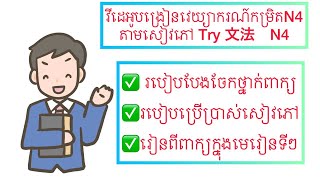 វីដេអូបង្រៀនវេយ្យាករណ៍កម្រិតN4
តាមសៀវភៅ Try 文法　N4

✅ របៀបបែងចែកថ្នាក់ពាក្យ
✅របៀបប្រើប្រាស់សៀវភៅ
✅រៀនពីពាក្យក្នុងមេរៀនទី១